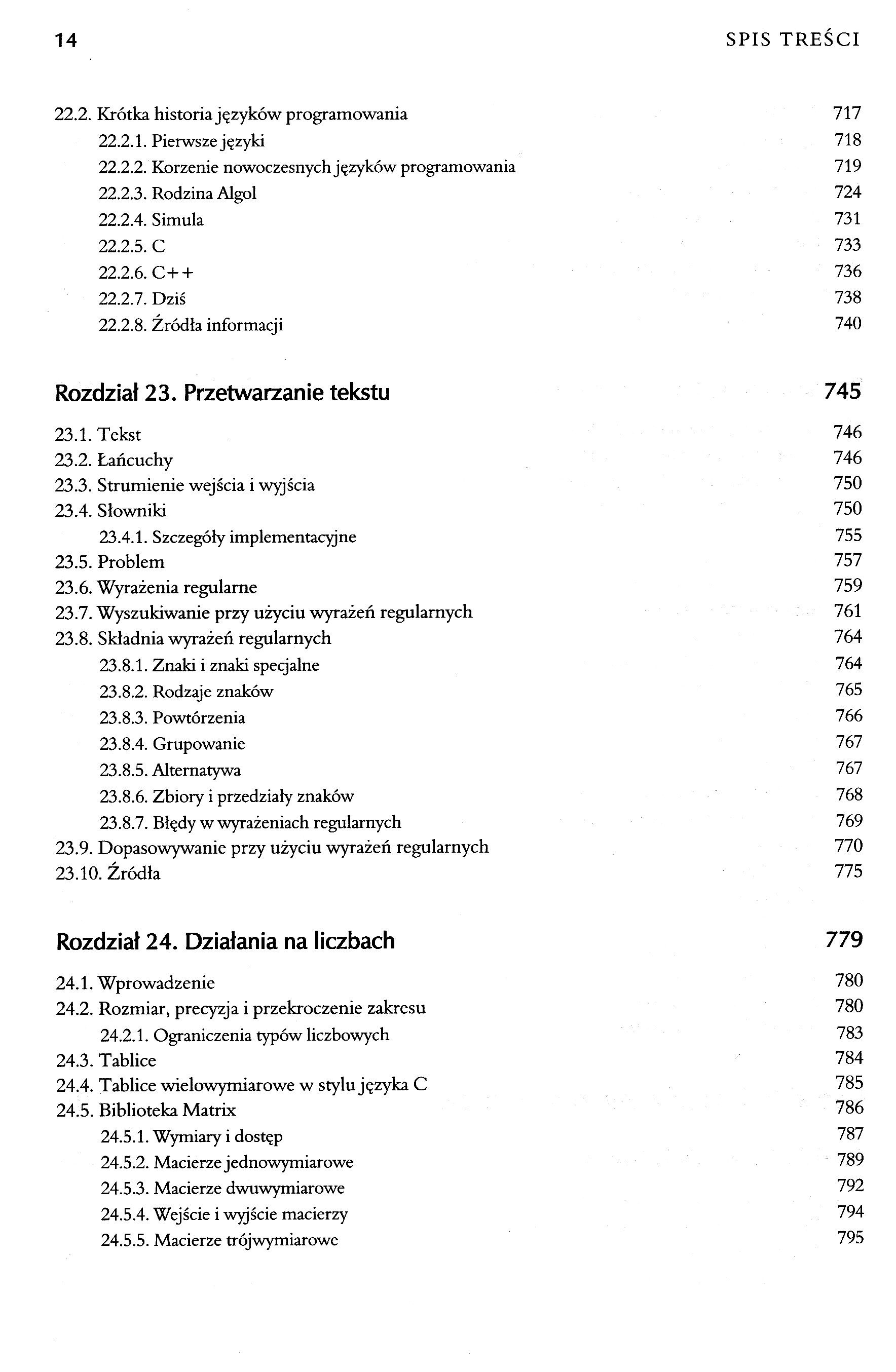 14 SPIS TREŚCI

22.2. Krótka historia języków programowania 717
22.2.1. Pierwsze języki 718
22.2.2. Korzenie nowoczesnych języków programowania 719
22.2.3. Rodzina Algol 724
22.2.4. Simula 731
22.2.5. C 733
22.2.6. C++ 736
22.2.7. Dziś 738
22.2.8. Źródła informacji 740

Rozdział 23. Przetwarzanie tekstu 745

23.1. Tekst 746
23.2. Łańcuchy 746
23.3. Strumienie wejścia i wyjścia 750
23.4. Słowniki 750
23.4.1. Szczegóły implementacyjne 755
23.5. Problem 757
23.6. Wyrażenia regularne 759
23.7. Wyszukiwanie przy użyciu wyrażeń regularnych 761
23.8. Składnia wyrażeń regularnych 764
23.8.1. Znaki i znaki specjalne 764
23.8.2. Rodzaje znaków 765
23.8.3. Powtórzenia 766
23.8.4. Grupowanie 767
23.8.5. Alternatywa 767
23.8.6. Zbiory i przedziały znaków 768
23.8.7. Błędy w wyrażeniach regularnych 769
23.9. Dopasowywanie przy użyciu wyrażeń regularnych 770
23.10. Źródła 775

Rozdział 24. Działania na liczbach 779

24.1. Wprowadzenie 780
24.2. Rozmiar, precyzja i przekroczenie zakresu 780
24.2.1. Ograniczenia typów liczbowych 783
24.3. Tablice 784
24.4. Tablice wielowymiarowe w stylu języka C 785
24.5. Biblioteka Matrix 786
24.5.1. Wymiary i dostęp 787
24.5.2. Macierze jednowymiarowe 789
24.5.3. Macierze dwuwymiarowe 792
24.5.4. Wejście i wyjście macierzy 794
24.5.5. Macierze trójwymiarowe 795